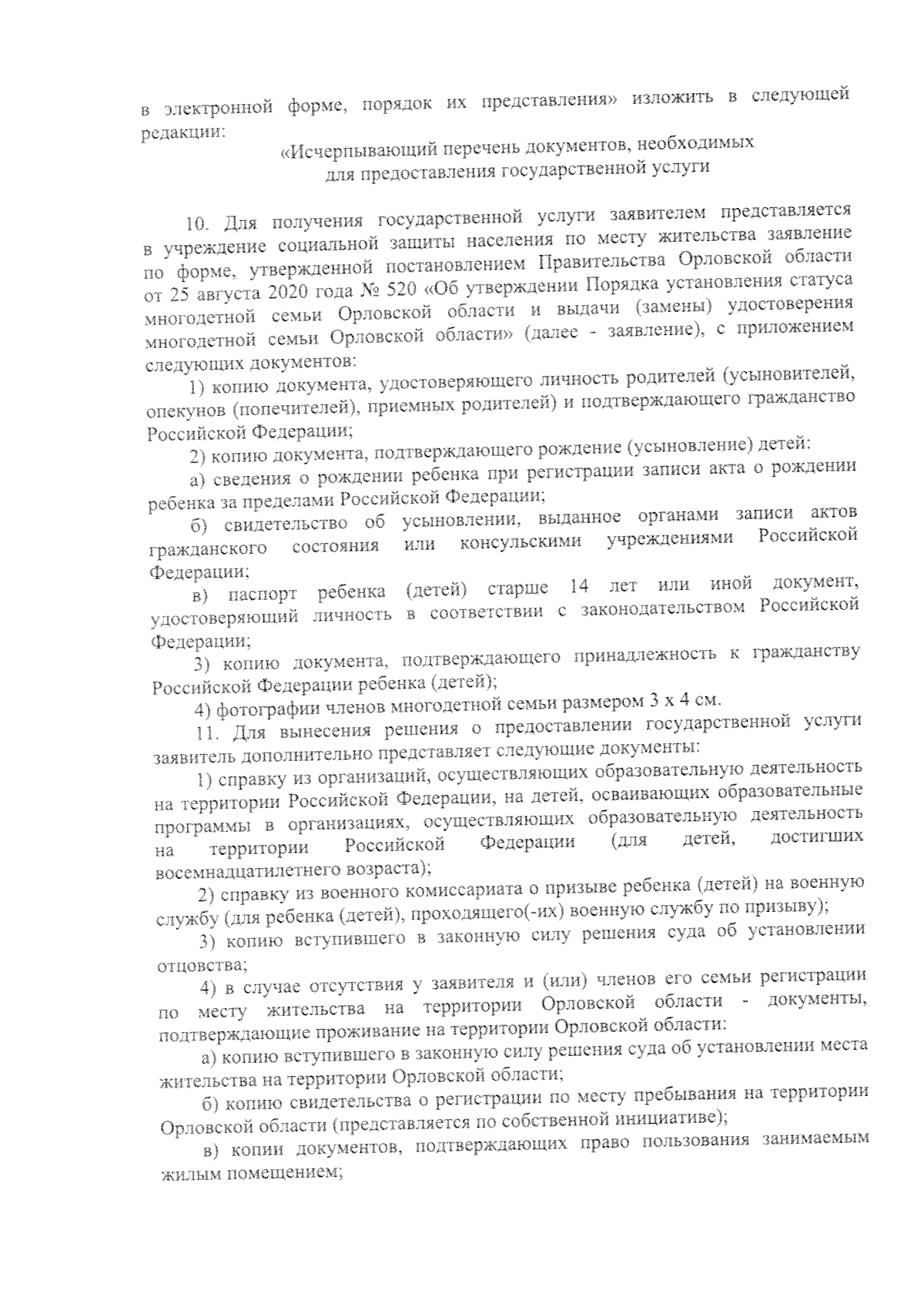 в электронной форме, порядок их представления» изложить в следующей редакции:

«Исчерпывающий перечень документов, необходимых для предоставления государственной услуги

10. Для получения государственной услуги заявителем представляется в учреждение социальной защиты населения по месту жительства заявление по форме, утвержденной постановлением Правительства Орловской области от 25 августа 2020 года № 520 «Об утверждении Порядка установления статуса многодетной семьи Орловской области и выдачи (замены) удостоверения многодетной семьи Орловской области» (далее - заявление), с приложением следующих документов:

1) копию документа, удостоверяющего личность родителей (усыновителей, опекунов (попечителей), приемных родителей) и подтверждающего гражданство Российской Федерации;

2) копию документа, подтверждающего рождение (усыновление) детей:

а) сведения о рождении ребенка при регистрации записи акта о рождении ребенка за пределами Российской Федерации;

б) свидетельство об усыновлении, выданное органами записи актов гражданского состояния или консульскими учреждениями Российской Федерации;

в) паспорт ребенка (детей) старше 14 лет или иной документ, удостоверяющий личность в соответствии с законодательством Российской Федерации;

3) копию документа, подтверждающего принадлежность к гражданству Российской Федерации ребенка (детей);

4) фотографии членов многодетной семьи размером 3 х 4 см.

11. Для вынесения решения о предоставлении государственной услуги заявитель дополнительно представляет следующие документы:

1) справку из организаций, осуществляющих образовательную деятельность на территории Российской Федерации, на детей, осваивающих образовательные программы в организациях, осуществляющих образовательную деятельность на территории Российской Федерации (для детей, достигших восемнадцатилетнего возраста);

2) справку из военного комиссариата о призыве ребенка (детей) на военную службу (для ребенка (детей), проходящего(-их) военную службу по призыву);

3) копию вступившего в законную силу решения суда об установлении отцовства;

4) в случае отсутствия у заявителя и (или) членов его семьи регистрации по месту жительства на территории Орловской области - документы, подтверждающие проживание на территории Орловской области:

а) копию вступившего в законную силу решения суда об установлении места жительства на территории Орловской области;

б) копию свидетельства о регистрации по месту пребывания на территории Орловской области (представляется по собственной инициативе);

в) копии документов, подтверждающих право пользования занимаемым жилым помещением;